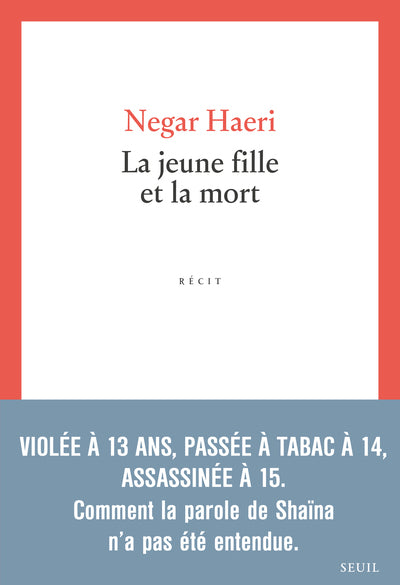 Negar Haeri

La jeune fille et la mort

RÉCIT

VIOLÉE À 13 ANS, PASSÉE À TABAC À 14, ASSASSINÉE À 15.
Comment la parole de Shaïna n'a pas été entendue.

SEUIL